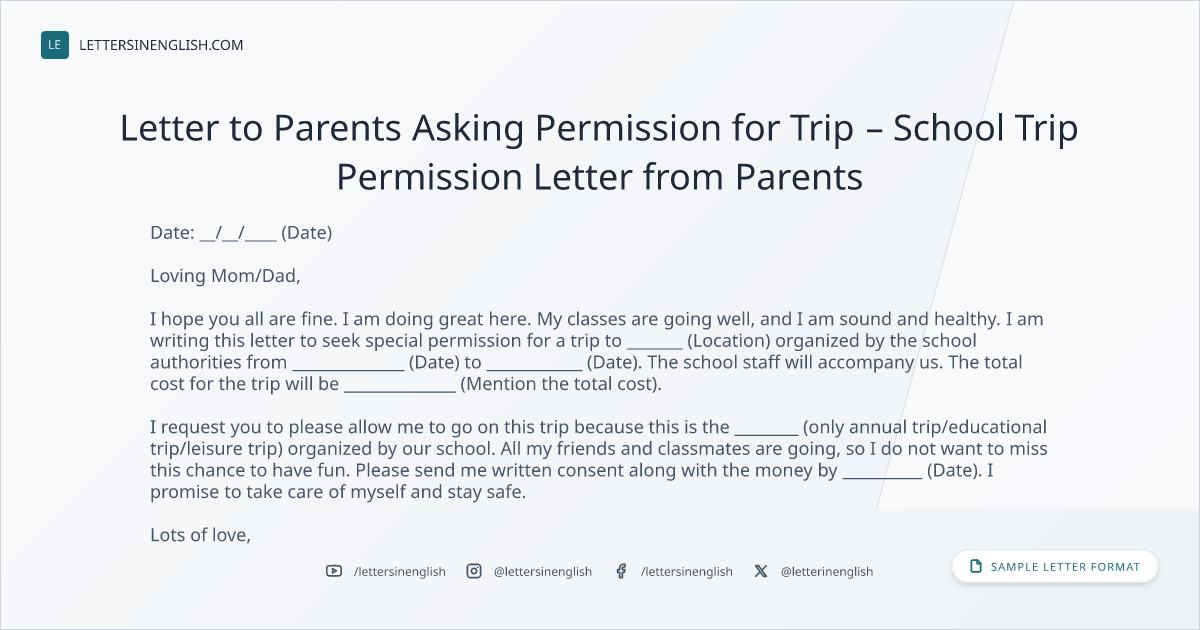 LE LETTERSINENGLISH.COM

Letter to Parents Asking Permission for Trip – School Trip Permission Letter from Parents

Date: ____/____/____ (Date)

Loving Mom/Dad,

I hope you all are fine. I am doing great here. My classes are going well, and I am sound and healthy. I am writing this letter to seek special permission for a trip to ____ (Location) organized by the school authorities from ____ (Date) to ____ (Date). The school staff will accompany us. The total cost for the trip will be ____ (Mention the total cost).

I request you to please allow me to go on this trip because this is the ____ (only annual trip/educational trip/leisure trip) organized by our school. All my friends and classmates are going, so I do not want to miss this chance to have fun. Please send me written consent along with the money by ____ (Date). I promise to take care of myself and stay safe.

Lots of love,

/lettersinenglish @lettersinenglish /lettersinenglish @letterinenglish

SAMPLE LETTER FORMAT